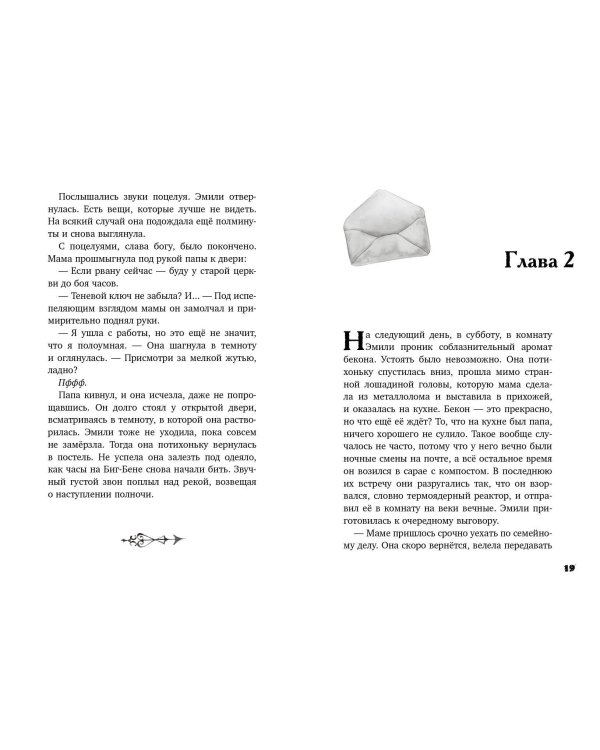 Послышались звуки поцелуя. Эмили отвернулась. Есть вещи, которые лучше не видеть. На всякий случай она подождала ещё полминуты и снова выглянула.

С поцелуями, слава богу, было покончено. Мама прошмыгнула под рукой папы к двери:

— Если рвану сейчас — буду у старой церкви до боя часов.

— Теневой ключ не забыла? И... — Под испепеляющим взглядом мамы он замолчал и примирительно поднял руки.

— Я ушла с работы, но это ещё не значит, что я полоумная. — Она шагнула в темноту и оглянулась. — Присмотри за мелкой жутью, ладно?

Пффф.

Папа кивнул, и она исчезла, даже не попрощавшись. Он долго стоял у открытой двери, всматриваясь в темноту, в которой она растворилась. Эмили тоже не уходила, пока совсем не замёрзла. Тогда она потихоньку вернулась в постель. Не успела она залезть под одеяло, как часы на Биг-Бене снова начали бить. Звучный густой звон поплыл над рекой, возвещая о наступлении полночи.

Глава 2

На следующий день, в субботу, в комнату Эмили проник соблазнительный аромат бекона. Устоять было невозможно. Она потихоньку спустилась вниз, прошла мимо странной лошадиной головы, которую мама сделала из металлолома и выставила в прихожей, и оказалась на кухне. Бекон — это прекрасно, но что ещё её ждёт? То, что на кухне был папа, ничего хорошего не сулило. Такое вообще случалось не часто, потому что у него вечно были ночные смены на почте, а всё остальное время он возился в сарае с компостом. В последнюю их встречу они разругались так, что он взорвался, словно термоядерный реактор, и отправил её в комнату на веки вечные. Эмили приготовилась к очередному выговору.

— Маме пришлось срочно уехать по семейному делу. Она скоро вернётся, велела передавать

19